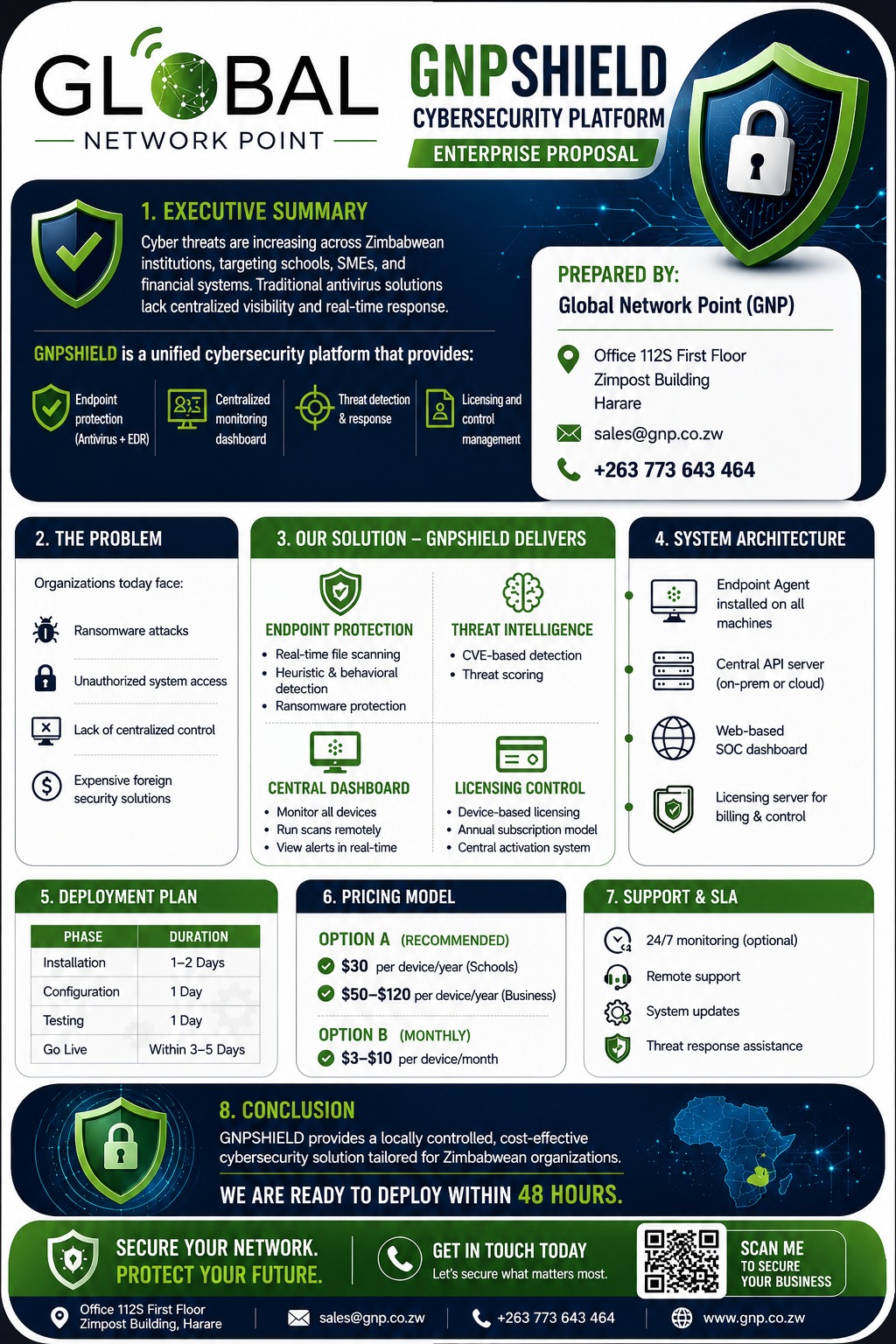 GLOBAL
NETWORK POINT

GNPSHIELD
CYBERSECURITY PLATFORM
ENTERPRISE PROPOSAL

1. EXECUTIVE SUMMARY
Cyber threats are increasing across Zimbabwean institutions, targeting schools, SMEs, and financial systems. Traditional antivirus solutions lack centralized visibility and real-time response.

GNPSHIELD is a unified cybersecurity platform that provides:

Endpoint protection (Antivirus + EDR)
Centralized monitoring dashboard
Threat detection & response
Licensing and control management

PREPARED BY:
Global Network Point (GNP)
Office 112S First Floor
Zimpost Building
Harare
sales@gnp.co.zw
+263 773 643 464

2. THE PROBLEM
Organizations today face:
Ransomware attacks
Unauthorized system access
Lack of centralized control
Expensive foreign security solutions

3. OUR SOLUTION – GNPSHIELD DELIVERS
ENDPOINT PROTECTION
• Real-time file scanning
• Heuristic & behavioral detection
• Ransomware protection

THREAT INTELLIGENCE
• CVE-based detection
• Threat scoring

CENTRAL DASHBOARD
• Monitor all devices
• Run scans remotely
• View alerts in real-time

LICENSING CONTROL
• Device-based licensing
• Annual subscription model
• Central activation system

4. SYSTEM ARCHITECTURE
Endpoint Agent installed on all machines
Central API server (on-prem or cloud)
Web-based SOC dashboard
Licensing server for billing & control

5. DEPLOYMENT PLAN
| PHASE | DURATION |
|---|---|
| Installation | 1–2 Days |
| Configuration | 1 Day |
| Testing | 1 Day |
| Go Live | Within 3–5 Days |

6. PRICING MODEL
OPTION A (RECOMMENDED)
$30 per device/year (Schools)
$50–$120 per device/year (Business)
OPTION B (MONTHLY)
$3–$10 per device/month

7. SUPPORT & SLA
24/7 monitoring (optional)
Remote support
System updates
Threat response assistance

8. CONCLUSION
GNPSHIELD provides a locally controlled, cost-effective cybersecurity solution tailored for Zimbabwean organizations.
WE ARE READY TO DEPLOY WITHIN 48 HOURS.

SECURE YOUR NETWORK.
PROTECT YOUR FUTURE.
GET IN TOUCH TODAY
Let's secure what matters most.
SCAN ME
TO SECURE YOUR BUSINESS

Office 112S First Floor
Zimpost Building, Harare
sales@gnp.co.zw
+263 773 643 464
www.gnp.co.zw